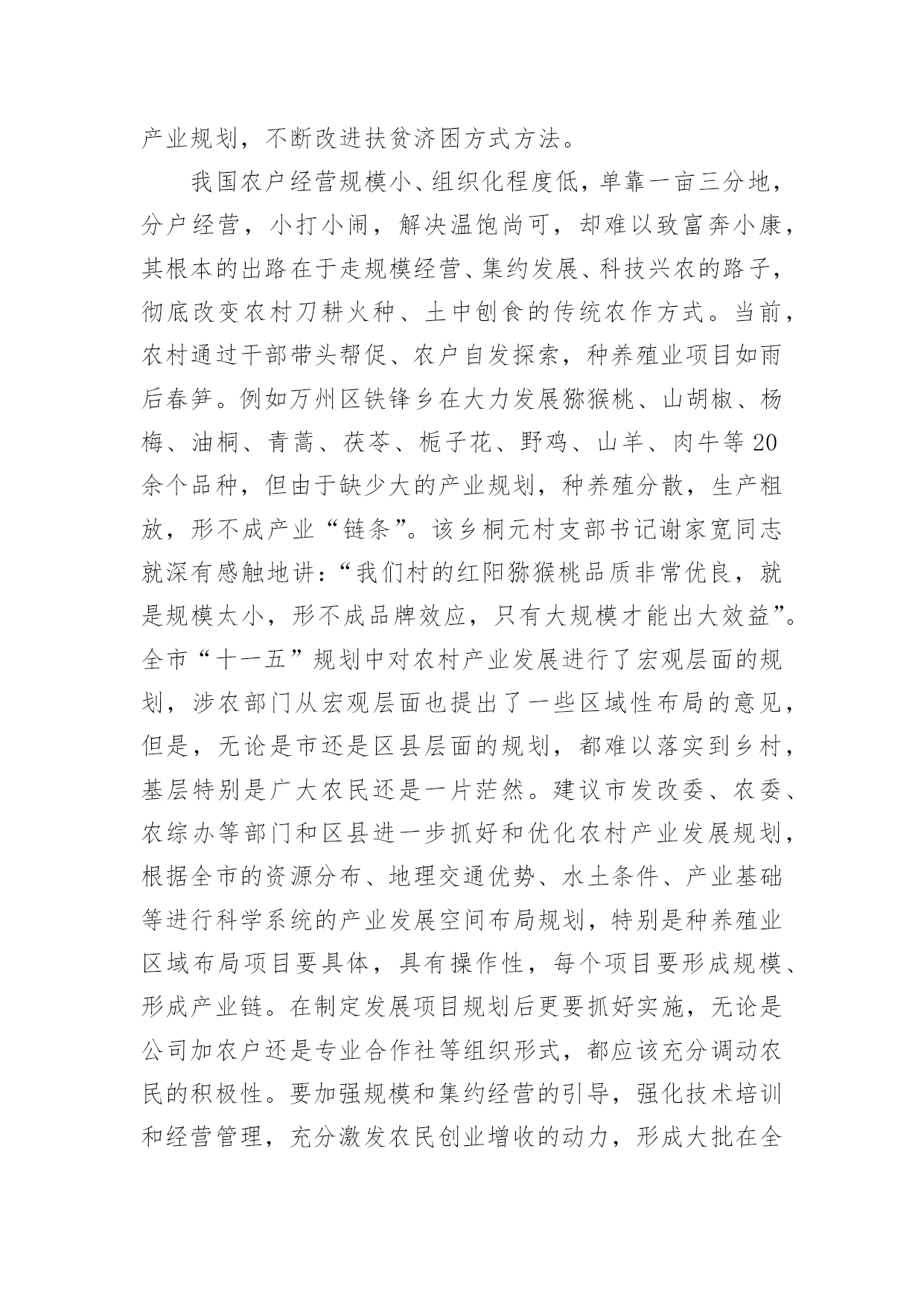 产业规划，不断改进扶贫济困方式方法。

我国农户经营规模小、组织化程度低，单靠一亩三分地，分户经营，小打小闹，解决温饱尚可，却难以致富奔小康，其根本的出路在于走规模经营、集约发展、科技兴农的路子，彻底改变农村刀耕火种、土中刨食的传统农作方式。当前，农村通过干部带头帮促、农户自发探索，种养殖业项目如雨后春笋。例如万州区铁锋乡在大力发展猕猴桃、山胡椒、杨梅、油桐、青蒿、茯苓、栀子花、野鸡、山羊、肉牛等20余个品种，但由于缺少大的产业规划，种养殖分散，生产粗放，形不成产业“链条”。该乡桐元村支部书记谢家宽同志就深有感触地讲：“我们村的红阳猕猴桃品质非常优良，就是规模太小，形不成品牌效应，只有大规模才能出大效益”。全市“十一五”规划中对农村产业发展进行了宏观层面的规划，涉农部门从宏观层面也提出了一些区域性布局的意见，但是，无论是市还是区县层面的规划，都难以落实到乡村，基层特别是广大农民还是一片茫然。建议市发改委、农委、农综办等部门和区县进一步抓好和优化农村产业发展规划，根据全市的资源分布、地理交通优势、水土条件、产业基础等进行科学系统的产业发展空间布局规划，特别是种养殖业区域布局项目要具体，具有操作性，每个项目要形成规模、形成产业链。在制定发展项目规划后更要抓好实施，无论是公司加农户还是专业合作社等组织形式，都应该充分调动农民的积极性。要加强规模和集约经营的引导，强化技术培训和经营管理，充分激发农民创业增收的动力，形成大批在全